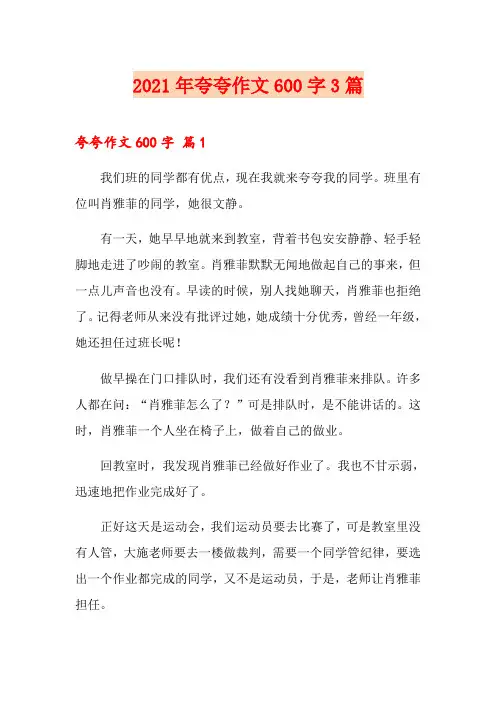 2021年夸夸作文600字3篇

夸夸作文600字 篇1

我们班的同学都有优点，现在我就来夸夸我的同学。班里有位叫肖雅菲的同学，她很文静。

有一天，她早早地就来到教室，背着书包安安静静、轻手轻脚地走进了吵闹的教室。肖雅菲默默无闻地做起自己的事来，但一点儿声音也没有。早读的时候，别人找她聊天，肖雅菲也拒绝了。记得老师从来没有批评过她，她成绩十分优秀，曾经一年级，她还担任过班长呢！

做早操在门口排队时，我们还有没看到肖雅菲来排队。许多人都在问：“肖雅菲怎么了？”可是排队时，是不能讲话的。这时，肖雅菲一个人坐在椅子上，做着自己的做业。

回教室时，我发现肖雅菲已经做好作业了。我也不甘示弱，迅速地把作业完成好了。

正好这天是运动会，我们运动员要去比赛了，可是教室里没有人管，大施老师要去一楼做裁判，需要一个同学管纪律，要选出一个作业都完成的同学，又不是运动员，于是，老师让肖雅菲担任。